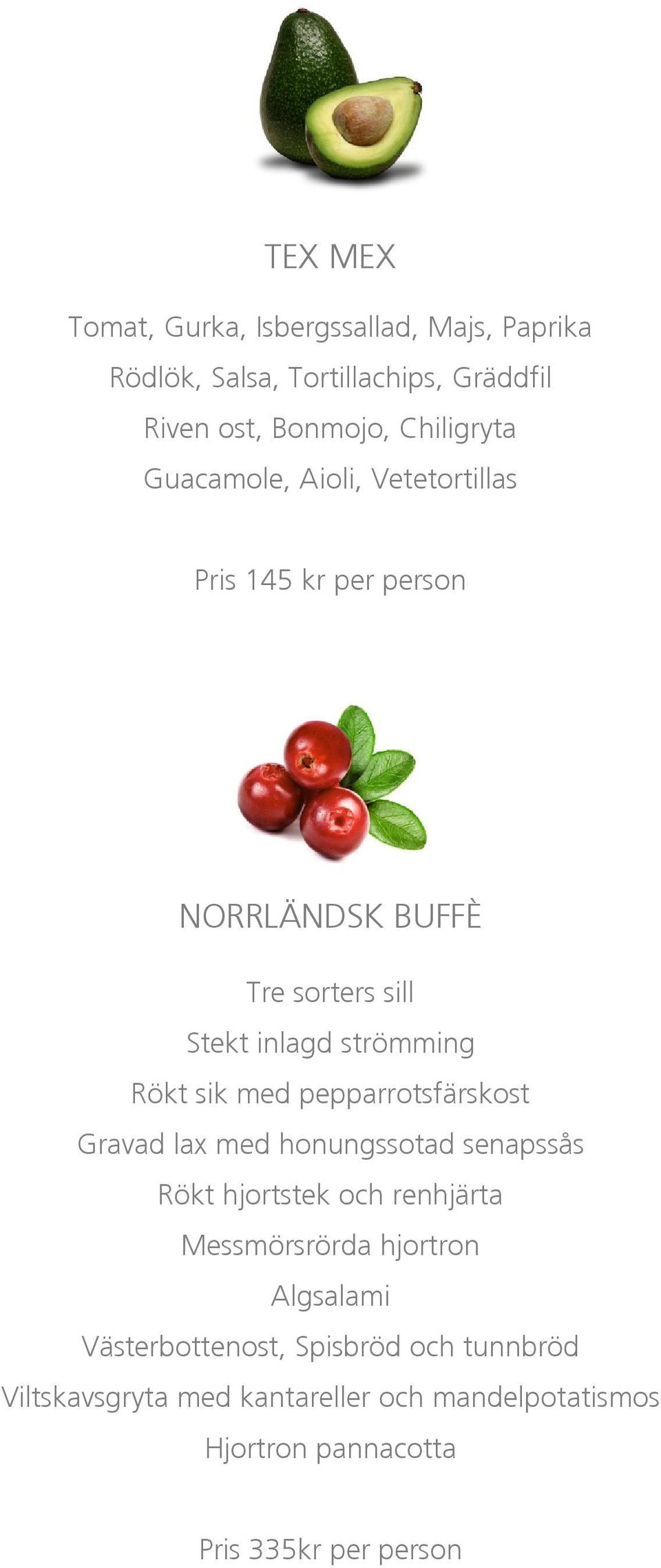 TEX MEX

Tomat, Gurka, Isbergssallad, Majs, Paprika
Rödlök, Salsa, Tortillachips, Gräddfil
Riven ost, Bonmojo, Chiligryta
Guacamole, Aioli, Vetetortillas

Pris 145 kr per person

NORRLÄNDSK BUFFÈ

Tre sorters sill
Stekt inlagd strömming
Rökt sik med pepparrotsfärskost
Gravad lax med honungssotad senapssås
Rökt hjortstek och renhjärta
Messmörsrörda hjortron
Algsalami
Västerbottenost, Spisbröd och tunnbröd
Viltskavsgryta med kantareller och mandelpotatismos
Hjortron pannacotta

Pris 335kr per person